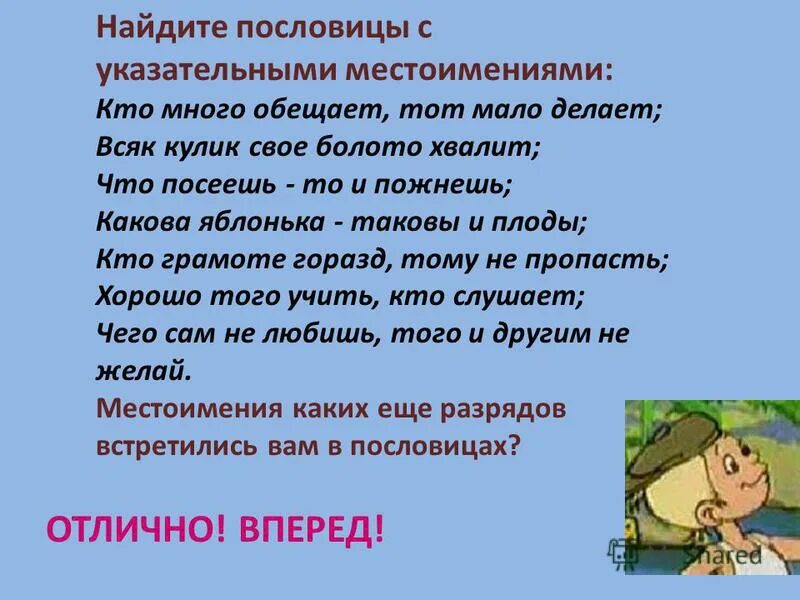 Найдите пословицы с указательными местоимениями:
Кто много обещает, тот мало делает;
Всяк кулик свое болото хвалит;
Что посеешь - то и пожнешь;
Какова яблонька - таковы и плоды;
Кто грамоте горазд, тому не пропасть;
Хорошо того учить, кто слушает;
Чего сам не любишь, того и другим не желай.
Местоимения каких еще разрядов встретились вам в пословицах?

ОТЛИЧНО! ВПЕРЕД!

Shared